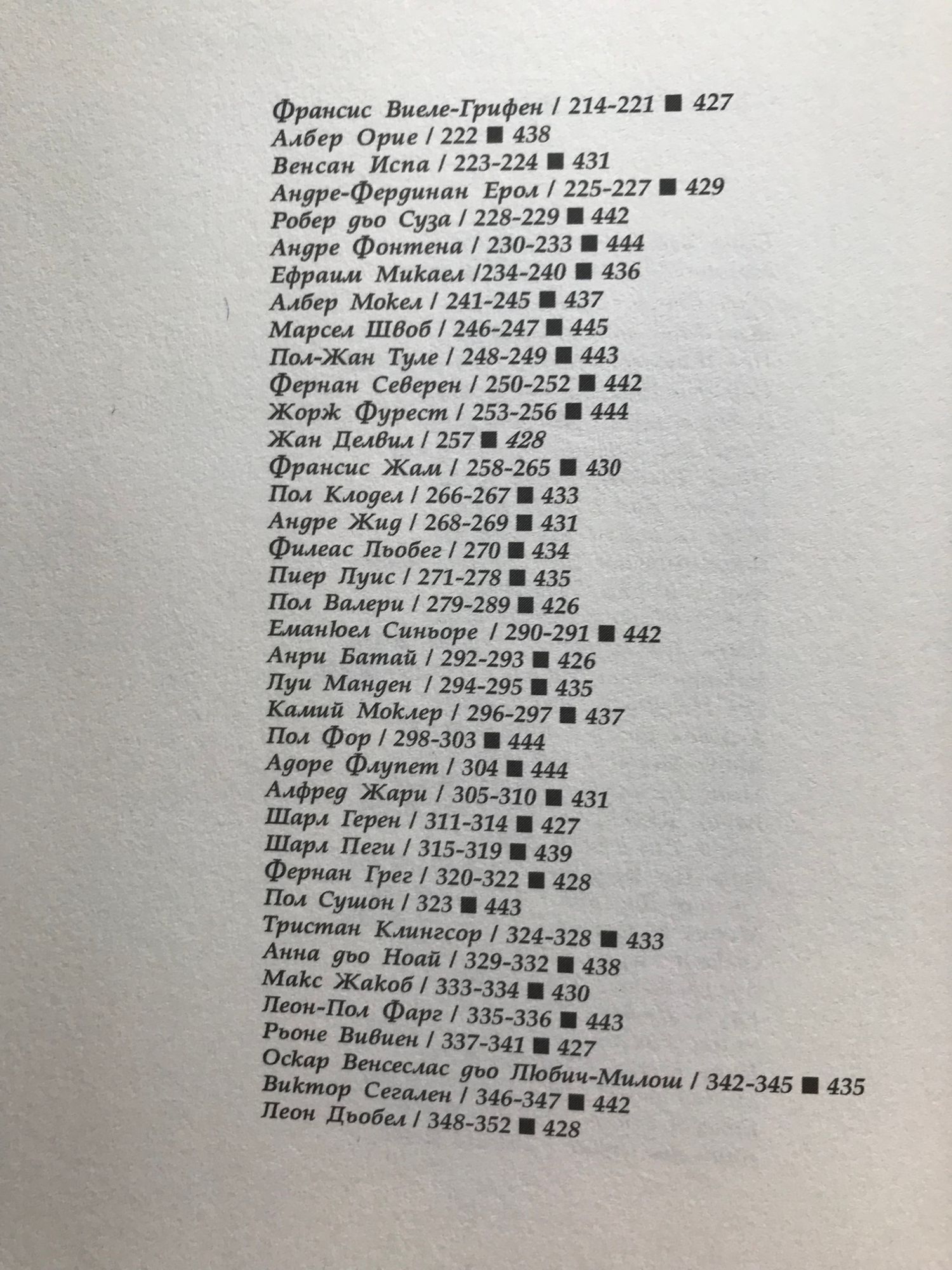 Франсис Виеле-Грифен / 214-221 ■ 427
Албер Орие / 222 ■ 438
Венсан Испа / 223-224 ■ 431
Андре-Фердинан Ерол / 225-227 ■ 429
Робер дьо Суза / 228-229 ■ 442
Андре Фонтена / 230-233 ■ 444
Ефраим Микаел /234-240 ■ 436
Албер Мокел / 241-245 ■ 437
Марсел Швоб / 246-247 ■ 445
Пол-Жан Туле / 248-249 ■ 443
Фернан Северен / 250-252 ■ 442
Жорж Фурест / 253-256 ■ 444
Жан Делвил / 257 ■ 428
Франсис Жам / 258-265 ■ 430
Пол Клодел / 266-267 ■ 433
Андре Жид / 268-269 ■ 431
Филеас Льобег / 270 ■ 434
Пиер Луис / 271-278 ■ 435
Пол Валери / 279-289 ■ 426
Еманюел Синьоре / 290-291 ■ 442
Анри Батай / 292-293 ■ 426
Луи Манден / 294-295 ■ 435
Камий Моклер / 296-297 ■ 437
Пол Фор / 298-303 ■ 444
Адоре Флупет / 304 ■ 444
Алфред Жари / 305-310 ■ 431
Шарл Герен / 311-314 ■ 427
Шарл Пеги / 315-319 ■ 439
Фернан Грег / 320-322 ■ 428
Пол Сушон / 323 ■ 443
Тристан Клингсор / 324-328 ■ 433
Анна дьо Ноай / 329-332 ■ 438
Макс Жакоб / 333-334 ■ 430
Леон-Пол Фарг / 335-336 ■ 443
Рьоне Вивиен / 337-341 ■ 427
Оскар Венсеслас дьо Любич-Милош / 342-345 ■ 435
Виктор Сегален / 346-347 ■ 442
Леон Дьобел / 348-352 ■ 428